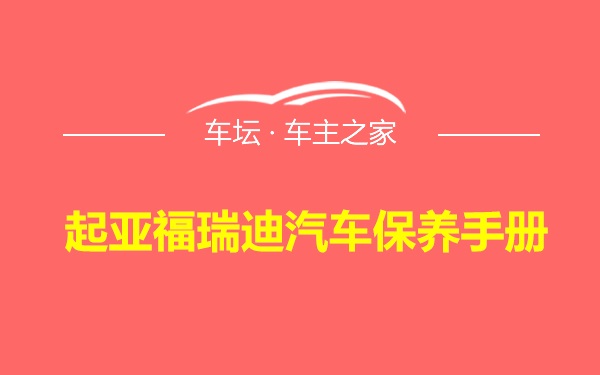 车坛 · 车主之家

起亚福瑞迪汽车保养手册